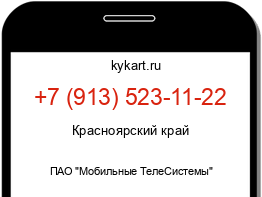 kykart.ru

+7 (913) 523-11-22

Красноярский край

ПАО "Мобильные ТелеСистемы"